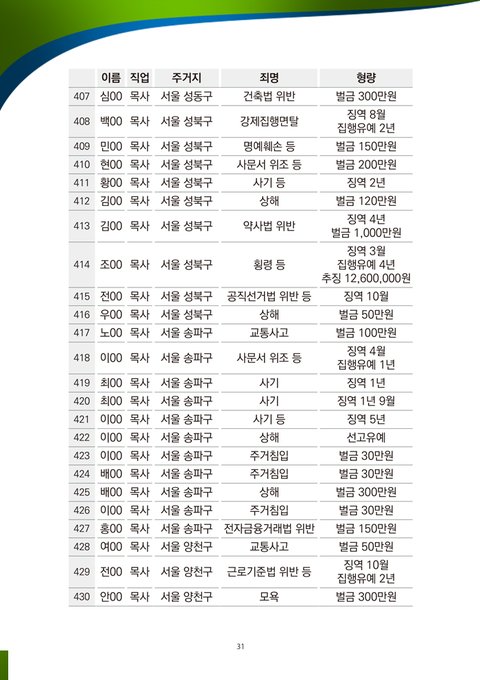 | | 이름 | 직업 | 주거지 | 죄명 | 형량 |
|---|---|---|---|---|---|
| 407 | 심00 | 목사 | 서울 성동구 | 건축법 위반 | 벌금 300만원 |
| 408 | 백00 | 목사 | 서울 성북구 | 강제집행면탈 | 징역 8월 집행유예 2년 |
| 409 | 민00 | 목사 | 서울 성북구 | 명예훼손 등 | 벌금 150만원 |
| 410 | 현00 | 목사 | 서울 성북구 | 사문서 위조 등 | 벌금 200만원 |
| 411 | 황00 | 목사 | 서울 성북구 | 사기 등 | 징역 2년 |
| 412 | 김00 | 목사 | 서울 성북구 | 상해 | 벌금 120만원 |
| 413 | 김00 | 목사 | 서울 성북구 | 약사법 위반 | 징역 4년 벌금 1,000만원 |
| 414 | 조00 | 목사 | 서울 성북구 | 횡령 등 | 징역 3월 집행유예 4년 추징 12,600,000원 |
| 415 | 전00 | 목사 | 서울 성북구 | 공직선거법 위반 등 | 징역 10월 |
| 416 | 우00 | 목사 | 서울 성북구 | 상해 | 벌금 50만원 |
| 417 | 노00 | 목사 | 서울 송파구 | 교통사고 | 벌금 100만원 |
| 418 | 이00 | 목사 | 서울 송파구 | 사문서 위조 등 | 징역 4월 집행유예 1년 |
| 419 | 최00 | 목사 | 서울 송파구 | 사기 | 징역 1년 |
| 420 | 최00 | 목사 | 서울 송파구 | 사기 | 징역 1년 9월 |
| 421 | 이00 | 목사 | 서울 송파구 | 사기 등 | 징역 5년 |
| 422 | 이00 | 목사 | 서울 송파구 | 상해 | 선고유예 |
| 423 | 이00 | 목사 | 서울 송파구 | 주거침입 | 벌금 30만원 |
| 424 | 배00 | 목사 | 서울 송파구 | 주거침입 | 벌금 30만원 |
| 425 | 배00 | 목사 | 서울 송파구 | 상해 | 벌금 300만원 |
| 426 | 이00 | 목사 | 서울 송파구 | 주거침입 | 벌금 30만원 |
| 427 | 홍00 | 목사 | 서울 송파구 | 전자금융거래법 위반 | 벌금 150만원 |
| 428 | 여00 | 목사 | 서울 양천구 | 교통사고 | 벌금 50만원 |
| 429 | 전00 | 목사 | 서울 양천구 | 근로기준법 위반 등 | 징역 10월 집행유예 2년 |
| 430 | 안00 | 목사 | 서울 양천구 | 모욕 | 벌금 300만원 |

31